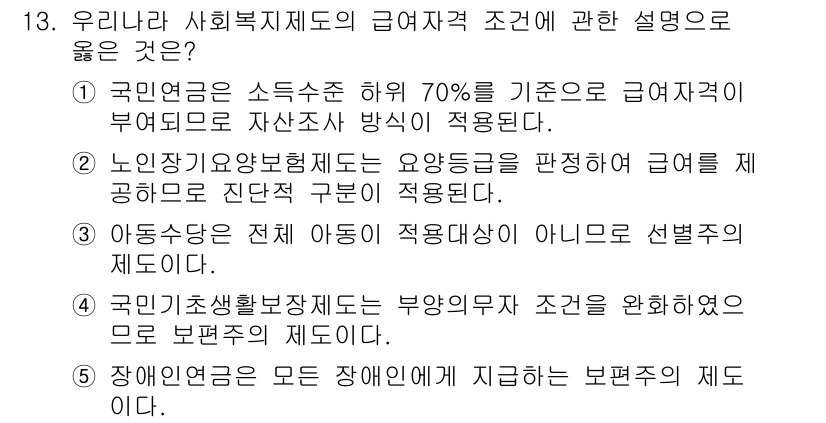 13. 우리나라 사회복지제도의 급여자격 조건에 관한 설명으로 옳은 것은?

① 국민연금은 소득수준 하위 70%를 기준으로 급여자격이 부여되므로 자산조사 방식이 적용된다.

② 노인장기요양보험제도는 요양등급을 판정하여 급여를 제공하므로 진단적 구분이 적용된다.

③ 아동수당은 전체 아동이 적용대상이 아니므로 선별주의 제도이다.

④ 국민기초생활보장제도는 부양의무자 조건을 완화하였으므로 보편주의 제도이다.

⑤ 장애인연금은 모든 장애인에게 지급하는 보편주의 제도이다.